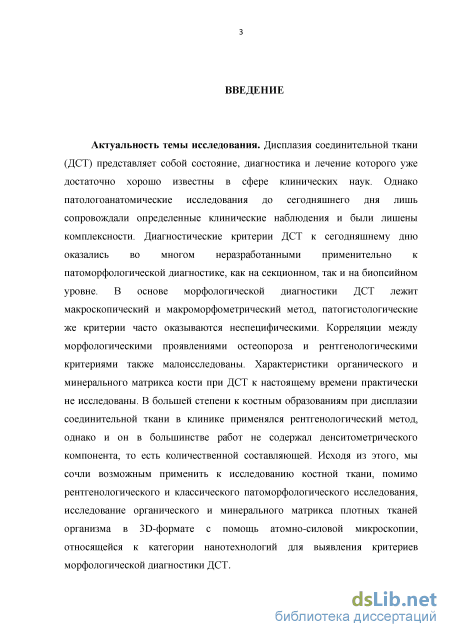 3

ВВЕДЕНИЕ

Актуальность темы исследования. Дисплазия соединительной ткани (ДСТ) представляет собой состояние, диагностика и лечение которого уже достаточно хорошо известны в сфере клинических наук. Однако патологоанатомические исследования до сегодняшнего дня лишь сопровождали определенные клинические наблюдения и были лишены комплексности. Диагностические критерии ДСТ к сегодняшнему дню оказались во многом неразработанными применительно к патоморфологической диагностике, как на секционном, так и на биопсийном уровне. В основе морфологической диагностики ДСТ лежит макроскопический и макроморфометрический метод, патогистологические же критерии часто оказываются неспецифическими. Корреляции между морфологическими проявлениями остеопороза и рентгенологическими критериями также малоисследованы. Характеристики органического и минерального матрикса кости при ДСТ к настоящему времени практически не исследованы. В большей степени к костным образованиям при дисплазии соединительной ткани в клинике применялся рентгенологический метод, однако и он в большинстве работ не содержал денситометрического компонента, то есть количественной составляющей. Исходя из этого, мы сочли возможным применить к исследованию костной ткани, помимо рентгенологического и классического патоморфологического исследования, исследование органического и минерального матрикса плотных тканей организма в 3D-формате с помощь атомно-силовой микроскопии, относящейся к категории нанотехнологий для выявления критериев морфологической диагностики ДСТ.

dsLib.net
библиотека диссертаций